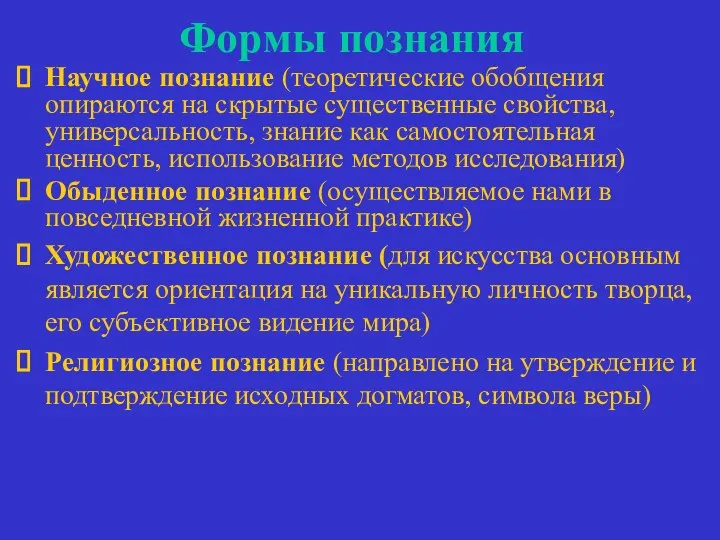 Формы познания

Научное познание (теоретические обобщения опираются на скрытые существенные свойства, универсальность, знание как самостоятельная ценность, использование методов исследования)

Обыденное познание (осуществляемое нами в повседневной жизненной практике)

Художественное познание (для искусства основным является ориентация на уникальную личность творца, его субъективное видение мира)

Религиозное познание (направлено на утверждение и подтверждение исходных догматов, символа веры)